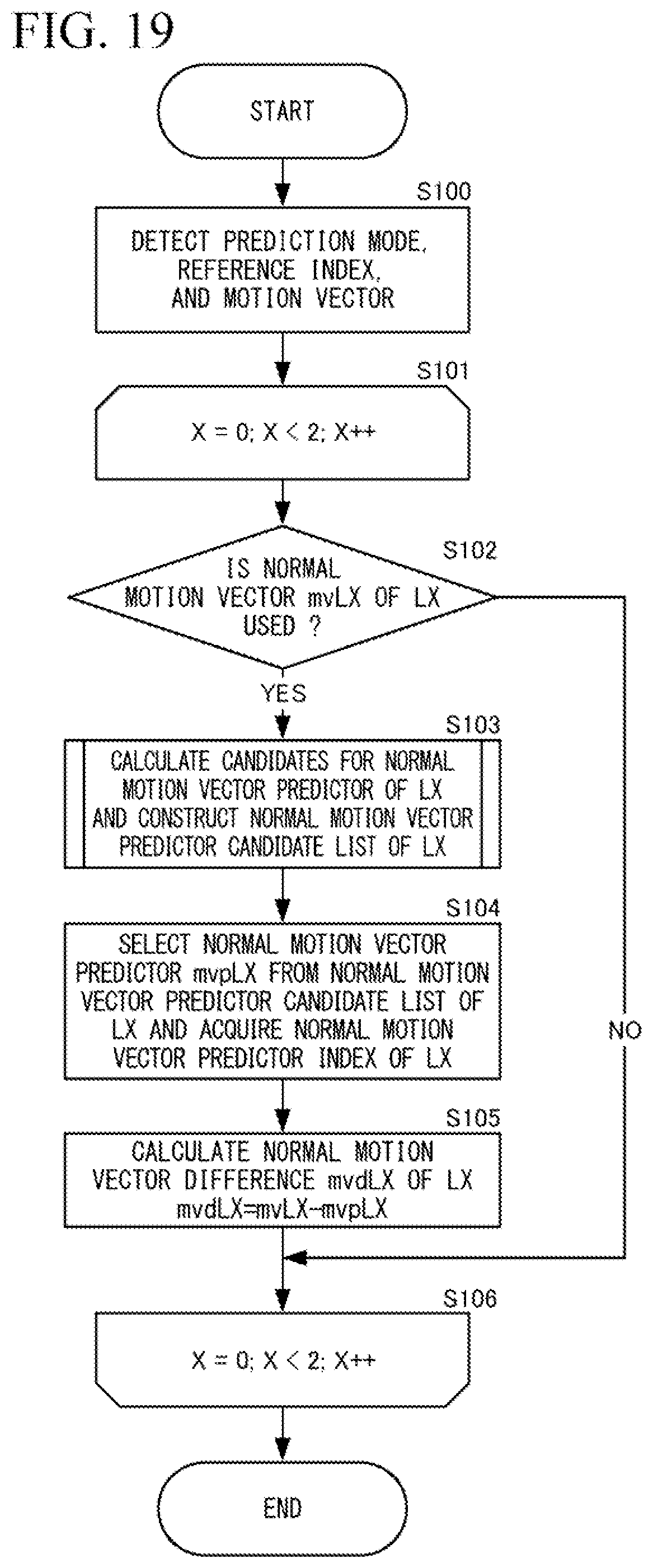 FIG. 19

START

S100

DETECT PREDICTION MODE, REFERENCE INDEX, AND MOTION VECTOR

S101

X = 0; X < 2; X++

S102

IS NORMAL MOTION VECTOR mvLX OF LX USED ?

YES

NO

S103

CALCULATE CANDIDATES FOR NORMAL MOTION VECTOR PREDICTOR OF LX AND CONSTRUCT NORMAL MOTION VECTOR PREDICTOR CANDIDATE LIST OF LX

S104

SELECT NORMAL MOTION VECTOR PREDICTOR mvpLX FROM NORMAL MOTION VECTOR PREDICTOR CANDIDATE LIST OF LX AND ACQUIRE NORMAL MOTION VECTOR PREDICTOR INDEX OF LX

S105

CALCULATE NORMAL MOTION VECTOR DIFFERENCE mvdLX OF LX
mvdLX=mvLX-mvpLX

S106

X = 0; X < 2; X++

END